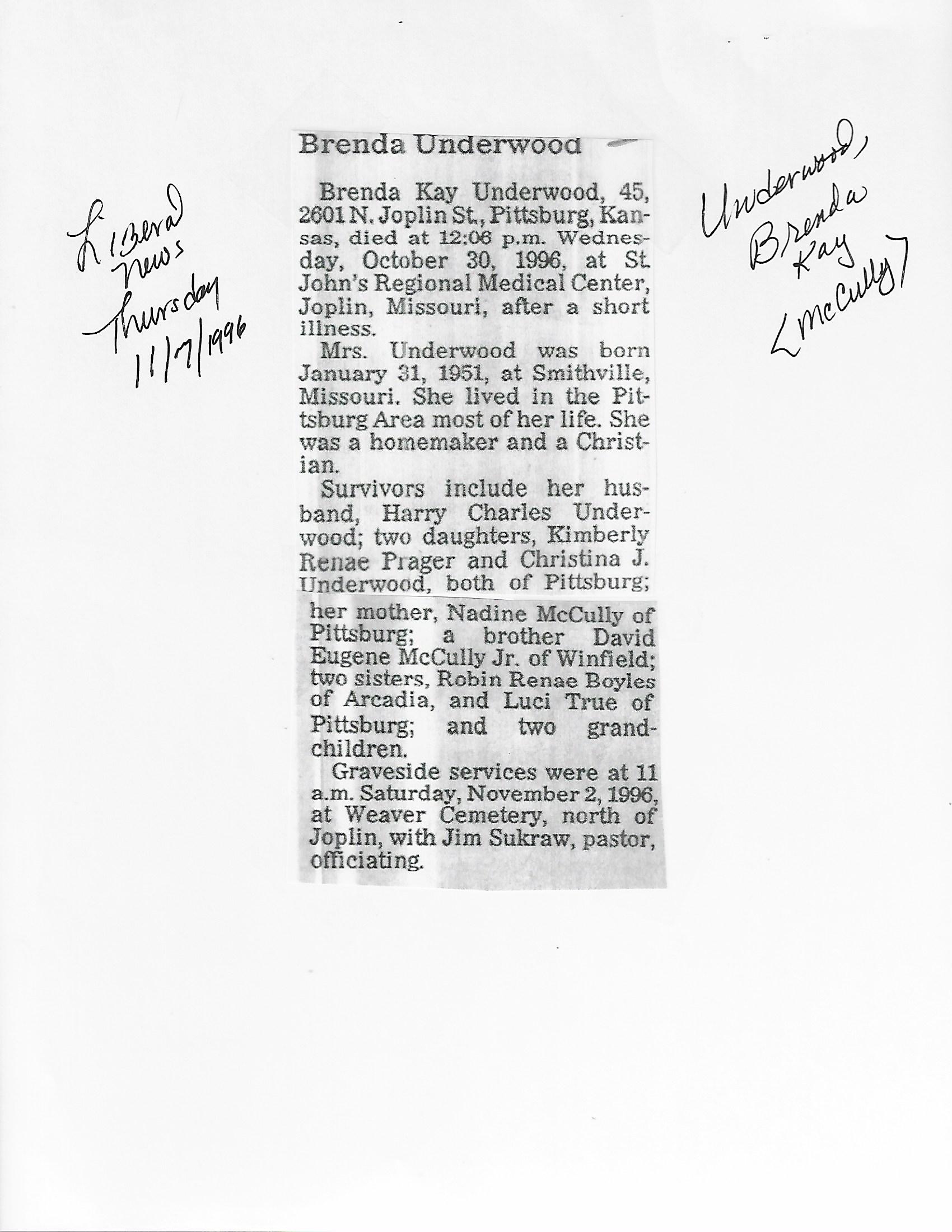 Liberal News Thursday 11/7/1996

Brenda Underwood

Brenda Kay Underwood, 45, 2601 N. Joplin St., Pittsburg, Kansas, died at 12:06 p.m. Wednesday, October 30, 1996, at St. John's Regional Medical Center, Joplin, Missouri, after a short illness.

Mrs. Underwood was born January 31, 1951, at Smithville, Missouri. She lived in the Pittsburg Area most of her life. She was a homemaker and a Christian.

Survivors include her husband, Harry Charles Underwood; two daughters, Kimberly Renae Prager and Christina J. Underwood, both of Pittsburg; her mother, Nadine McCully of Pittsburg; a brother David Eugene McCully Jr. of Winfield; two sisters, Robin Renae Boyles of Arcadia, and Luci True of Pittsburg; and two grandchildren.

Graveside services were at 11 a.m. Saturday, November 2, 1996, at Weaver Cemetery, north of Joplin, with Jim Sukraw, pastor, officiating.

Underwood, Brenda Kay <McCully>